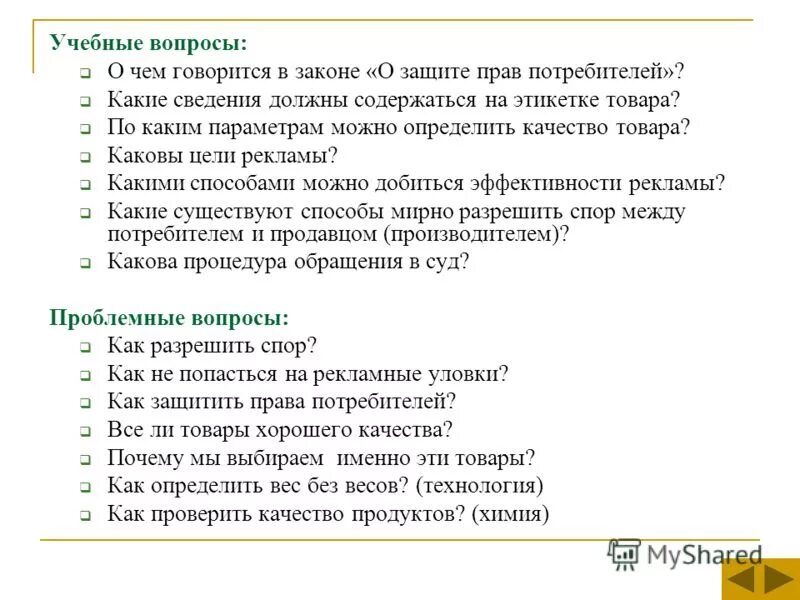 Учебные вопросы:

❑ О чем говорится в законе «О защите прав потребителей»?
❑ Какие сведения должны содержаться на этикетке товара?
❑ По каким параметрам можно определить качество товара?
❑ Каковы цели рекламы?
❑ Какими способами можно добиться эффективности рекламы?
❑ Какие существуют способы мирно разрешить спор между потребителем и продавцом (производителем)?
❑ Какова процедура обращения в суд?

Проблемные вопросы:

❑ Как разрешить спор?
❑ Как не попасться на рекламные уловки?
❑ Как защитить права потребителей?
❑ Все ли товары хорошего качества?
❑ Почему мы выбираем именно эти товары?
❑ Как определить вес без весов? (технология)
❑ Как проверить качество продуктов? (химия)

MyShared